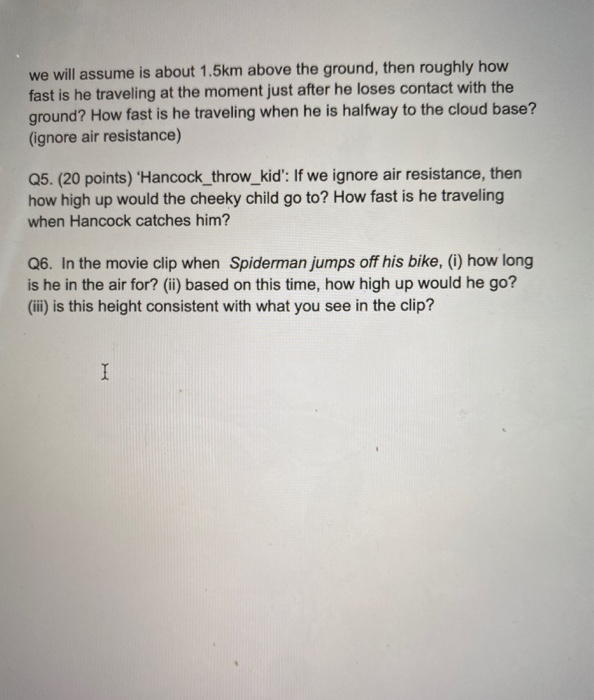 we will assume is about 1.5km above the ground, then roughly how fast is he traveling at the moment just after he loses contact with the ground? How fast is he traveling when he is halfway to the cloud base? (ignore air resistance)

Q5. (20 points) 'Hancock_throw_kid': If we ignore air resistance, then how high up would the cheeky child go to? How fast is he traveling when Hancock catches him?

Q6. In the movie clip when Spiderman jumps off his bike, (i) how long is he in the air for? (ii) based on this time, how high up would he go? (iii) is this height consistent with what you see in the clip?